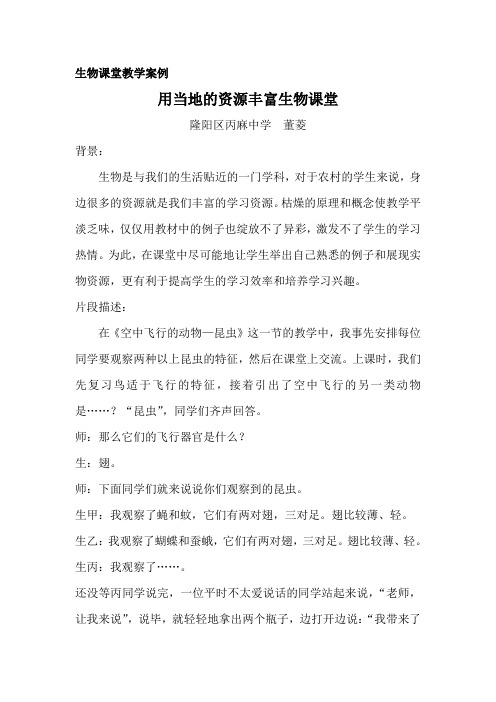 生物课堂教学案例

用当地的资源丰富生物课堂

隆阳区丙麻中学　董菱

背景：

生物是与我们的生活贴近的一门学科，对于农村的学生来说，身边很多的资源就是我们丰富的学习资源。枯燥的原理和概念使教学平淡乏味，仅仅用教材中的例子也绽放不了异彩，激发不了学生的学习热情。为此，在课堂中尽可能地让学生举出自己熟悉的例子和展现实物资源，更有利于提高学生的学习效率和培养学习兴趣。

片段描述：

在《空中飞行的动物—昆虫》这一节的教学中，我事先安排每位同学要观察两种以上昆虫的特征，然后在课堂上交流。上课时，我们先复习鸟适于飞行的特征，接着引出了空中飞行的另一类动物是……？“昆虫”，同学们齐声回答。

师：那么它们的飞行器官是什么？

生：翅。

师：下面同学们就来说说你们观察到的昆虫。

生甲：我观察了蝇和蚊，它们有两对翅，三对足。翅比较薄、轻。

生乙：我观察了蝴蝶和蚕蛾，它们有两对翅，三对足。翅比较薄、轻。

生丙：我观察了……。

还没等丙同学说完，一位平时不太爱说话的同学站起来说，“老师，让我来说”，说毕，就轻轻地拿出两个瓶子，边打开边说：“我带来了